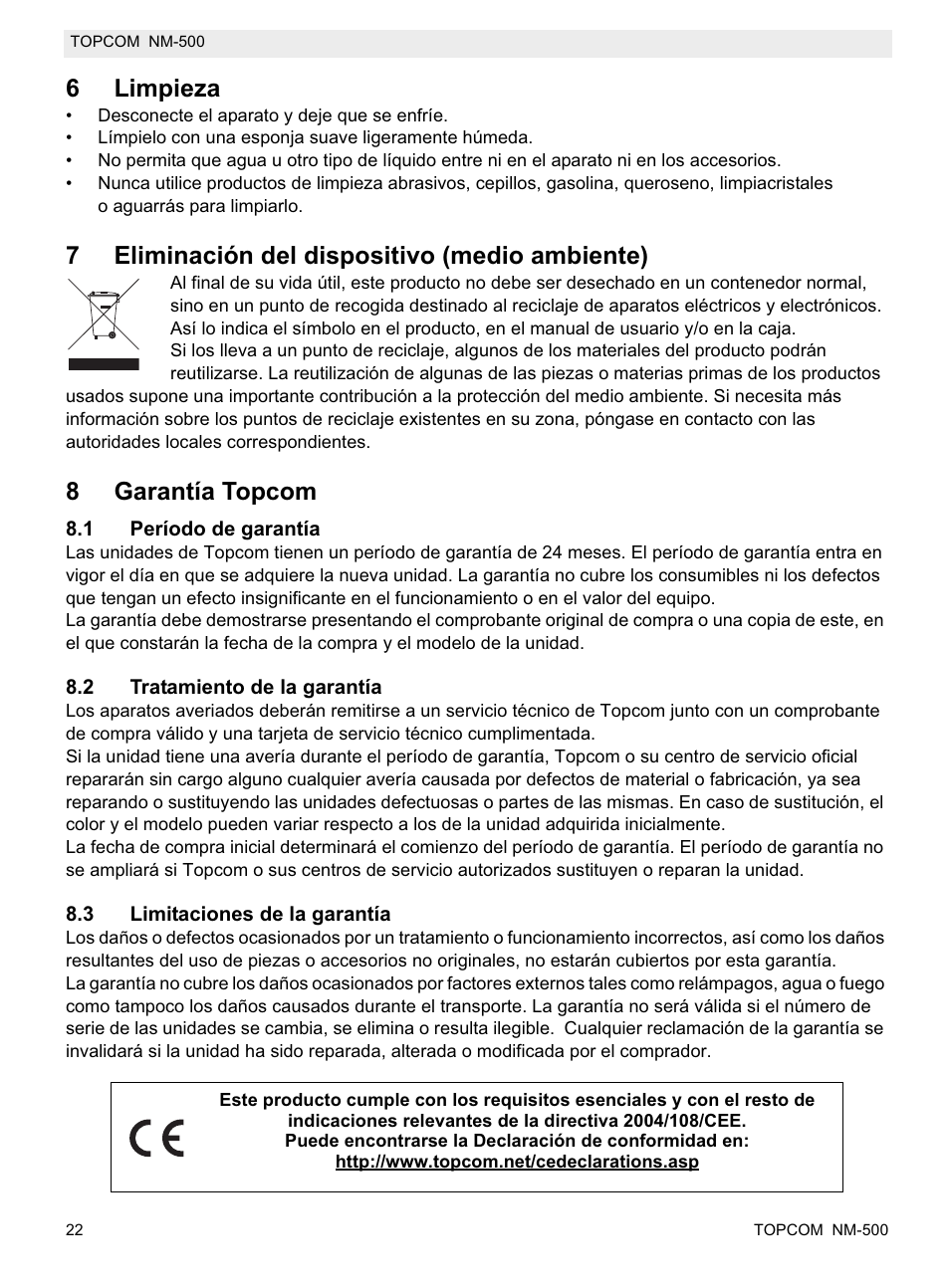 TOPCOM NM-500

6 Limpieza

• Desconecte el aparato y deje que se enfríe.
• Límpielo con una esponja suave ligeramente húmeda.
• No permita que agua u otro tipo de líquido entre ni en el aparato ni en los accesorios.
• Nunca utilice productos de limpieza abrasivos, cepillos, gasolina, queroseno, limpiacristales o aguarrás para limpiarlo.

7 Eliminación del dispositivo (medio ambiente)

Al final de su vida útil, este producto no debe ser desechado en un contenedor normal, sino en un punto de recogida destinado al reciclaje de aparatos eléctricos y electrónicos. Así lo indica el símbolo en el producto, en el manual de usuario y/o en la caja.
Si los lleva a un punto de reciclaje, algunos de los materiales del producto podrán reutilizarse. La reutilización de algunas de las piezas o materias primas de los productos usados supone una importante contribución a la protección del medio ambiente. Si necesita más información sobre los puntos de reciclaje existentes en su zona, póngase en contacto con las autoridades locales correspondientes.

8 Garantía Topcom

8.1 Período de garantía

Las unidades de Topcom tienen un período de garantía de 24 meses. El período de garantía entra en vigor el día en que se adquiere la nueva unidad. La garantía no cubre los consumibles ni los defectos que tengan un efecto insignificante en el funcionamiento o en el valor del equipo.
La garantía debe demostrarse presentando el comprobante original de compra o una copia de este, en el que constarán la fecha de la compra y el modelo de la unidad.

8.2 Tratamiento de la garantía

Los aparatos averiados deberán remitirse a un servicio técnico de Topcom junto con un comprobante de compra válido y una tarjeta de servicio técnico cumplimentada.
Si la unidad tiene una avería durante el período de garantía, Topcom o su centro de servicio oficial repararán sin cargo alguno cualquier avería causada por defectos de material o fabricación, ya sea reparando o sustituyendo las unidades defectuosas o partes de las mismas. En caso de sustitución, el color y el modelo pueden variar respecto a los de la unidad adquirida inicialmente.
La fecha de compra inicial determinará el comienzo del período de garantía. El período de garantía no se ampliará si Topcom o sus centros de servicio autorizados sustituyen o reparan la unidad.

8.3 Limitaciones de la garantía

Los daños o defectos ocasionados por un tratamiento o funcionamiento incorrectos, así como los daños resultantes del uso de piezas o accesorios no originales, no estarán cubiertos por esta garantía.
La garantía no cubre los daños ocasionados por factores externos tales como relámpagos, agua o fuego como tampoco los daños causados durante el transporte. La garantía no será válida si el número de serie de las unidades se cambia, se elimina o resulta ilegible. Cualquier reclamación de la garantía se invalidará si la unidad ha sido reparada, alterada o modificada por el comprador.

CE

Este producto cumple con los requisitos esenciales y con el resto de indicaciones relevantes de la directiva 2004/108/CEE.
Puede encontrarse la Declaración de conformidad en:
http://www.topcom.net/cedeclarations.asp

22 TOPCOM NM-500